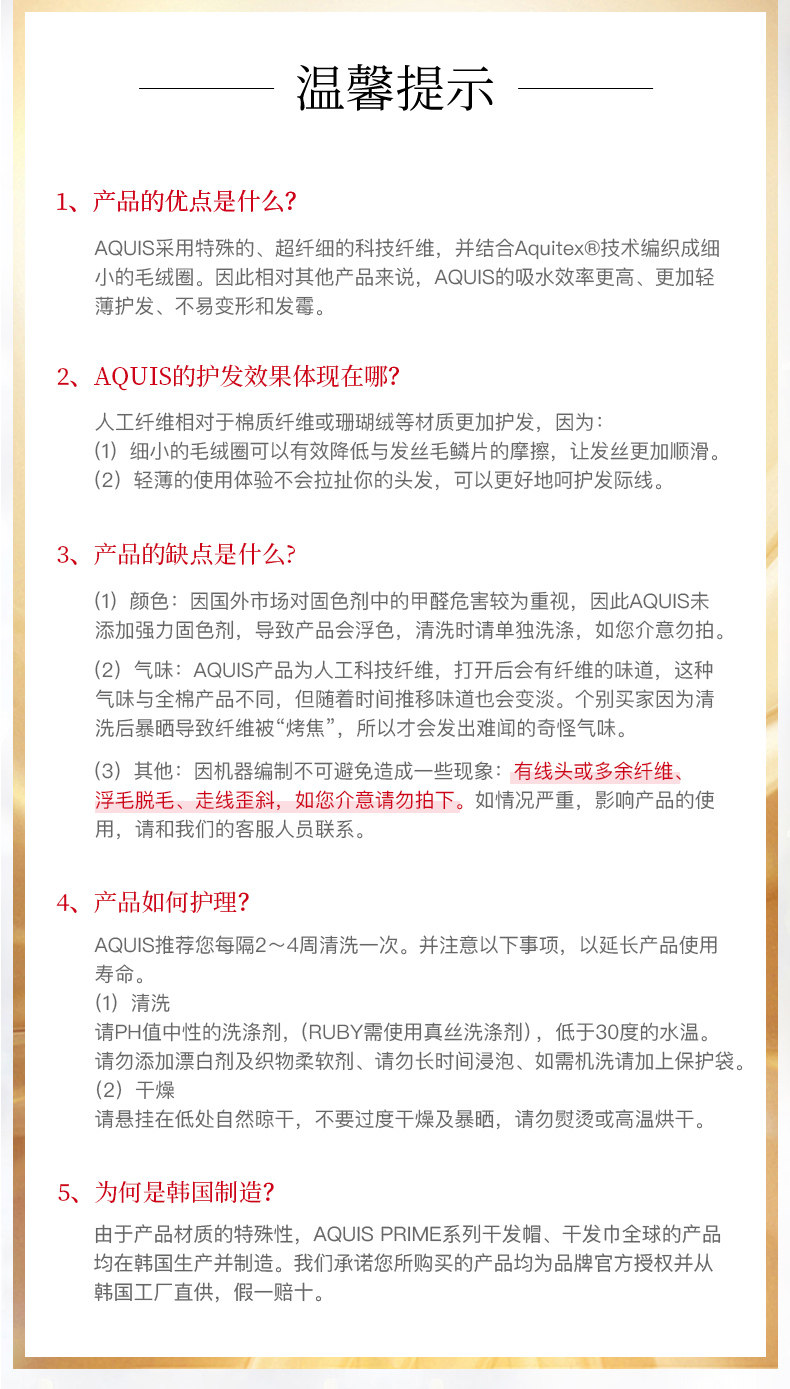 温馨提示

1、产品的优点是什么?

AQUIS采用特殊的、超纤细的科技纤维，并结合Aquitex®技术编织成细小的毛绒圈。因此相对其他产品来说，AQUIS的吸水效率更高、更加轻薄护发、不易变形和发霉。

2、AQUIS的护发效果体现在哪?

人工纤维相对于棉质纤维或珊瑚绒等材质更加护发，因为：
(1) 细小的毛绒圈可以有效降低与发丝毛鳞片的摩擦，让发丝更加顺滑。
(2) 轻薄的使用体验不会拉扯你的头发，可以更好地呵护发际线。

3、产品的缺点是什么?

(1) 颜色：因国外市场对固色剂中的甲醛危害较为重视，因此AQUIS未添加强力固色剂，导致产品会浮色，清洗时请单独洗涤，如您介意勿拍。

(2) 气味：AQUIS产品为人工科技纤维，打开后会有纤维的味道，这种气味与全棉产品不同，但随着时间推移味道也会变淡。个别买家因为清洗后暴晒导致纤维被“烤焦”，所以才会发出难闻的奇怪气味。

(3) 其他：因机器编制不可避免造成一些现象：有线头或多余纤维、浮毛脱毛、走线歪斜，如您介意请勿拍下。如情况严重，影响产品的使用，请和我们的客服人员联系。

4、产品如何护理?

AQUIS推荐您每隔2～4周清洗一次。并注意以下事项，以延长产品使用寿命。
(1) 清洗
请PH值中性的洗涤剂，(RUBY需使用真丝洗涤剂)，低于30度的水温。
请勿添加漂白剂及织物柔软剂、请勿长时间浸泡、如需机洗请加上保护袋。
(2) 干燥
请悬挂在低处自然晾干，不要过度干燥及暴晒，请勿熨烫或高温烘干。

5、为何是韩国制造?

由于产品材质的特殊性，AQUIS PRIME系列干发帽、干发巾全球的产品均在韩国生产并制造。我们承诺您所购买的产品均为品牌官方授权并从韩国工厂直供，假一赔十。